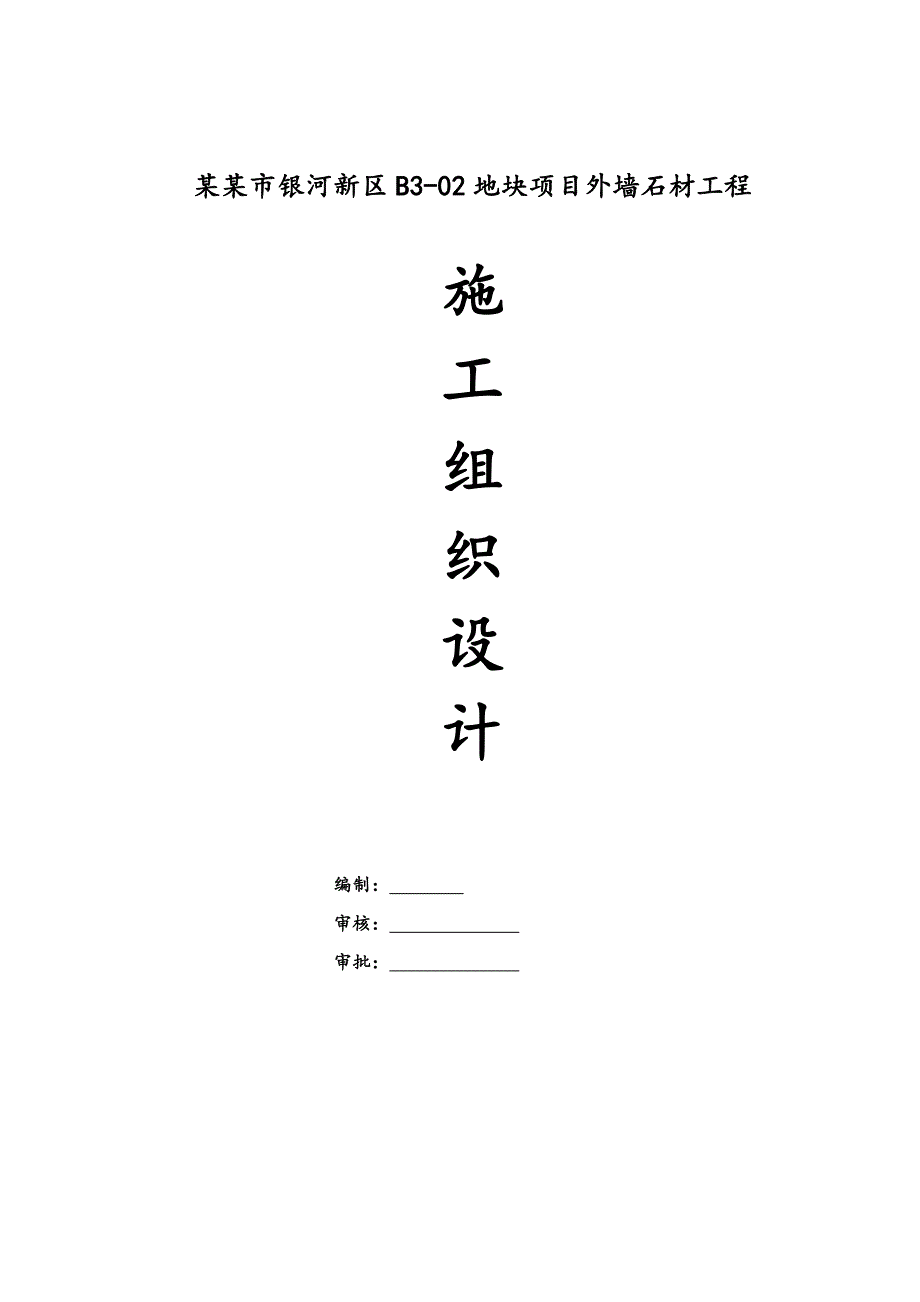 某某市银河新区B3-02地块项目外墙石材工程

施
工
组
织
设
计

编制：________

审核：______________

审批：______________